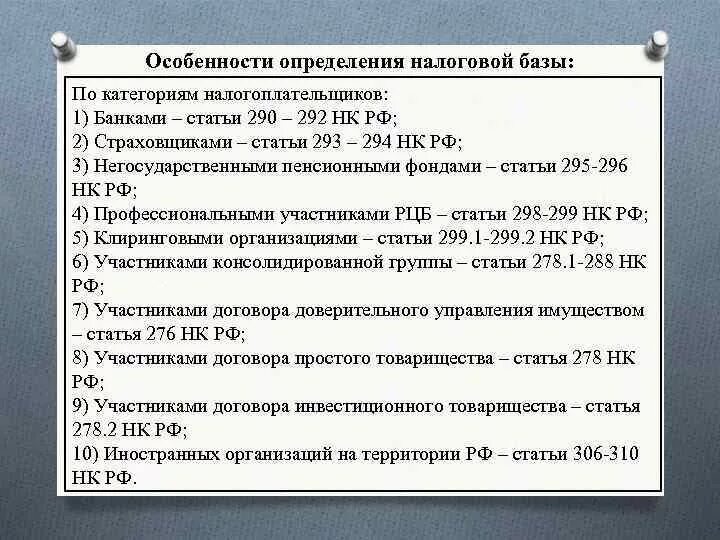 Особенности определения налоговой базы:

По категориям налогоплательщиков:
1) Банками – статьи 290 – 292 НК РФ;
2) Страховщиками – статьи 293 – 294 НК РФ;
3) Негосударственными пенсионными фондами – статьи 295-296 НК РФ;
4) Профессиональными участниками РЦБ – статьи 298-299 НК РФ;
5) Клиринговыми организациями – статьи 299.1-299.2 НК РФ;
6) Участниками консолидированной группы – статьи 278.1-288 НК РФ;
7) Участниками договора доверительного управления имуществом – статья 276 НК РФ;
8) Участниками договора простого товарищества – статья 278 НК РФ;
9) Участниками договора инвестиционного товарищества – статья 278.2 НК РФ;
10) Иностранных организаций на территории РФ – статьи 306-310 НК РФ.